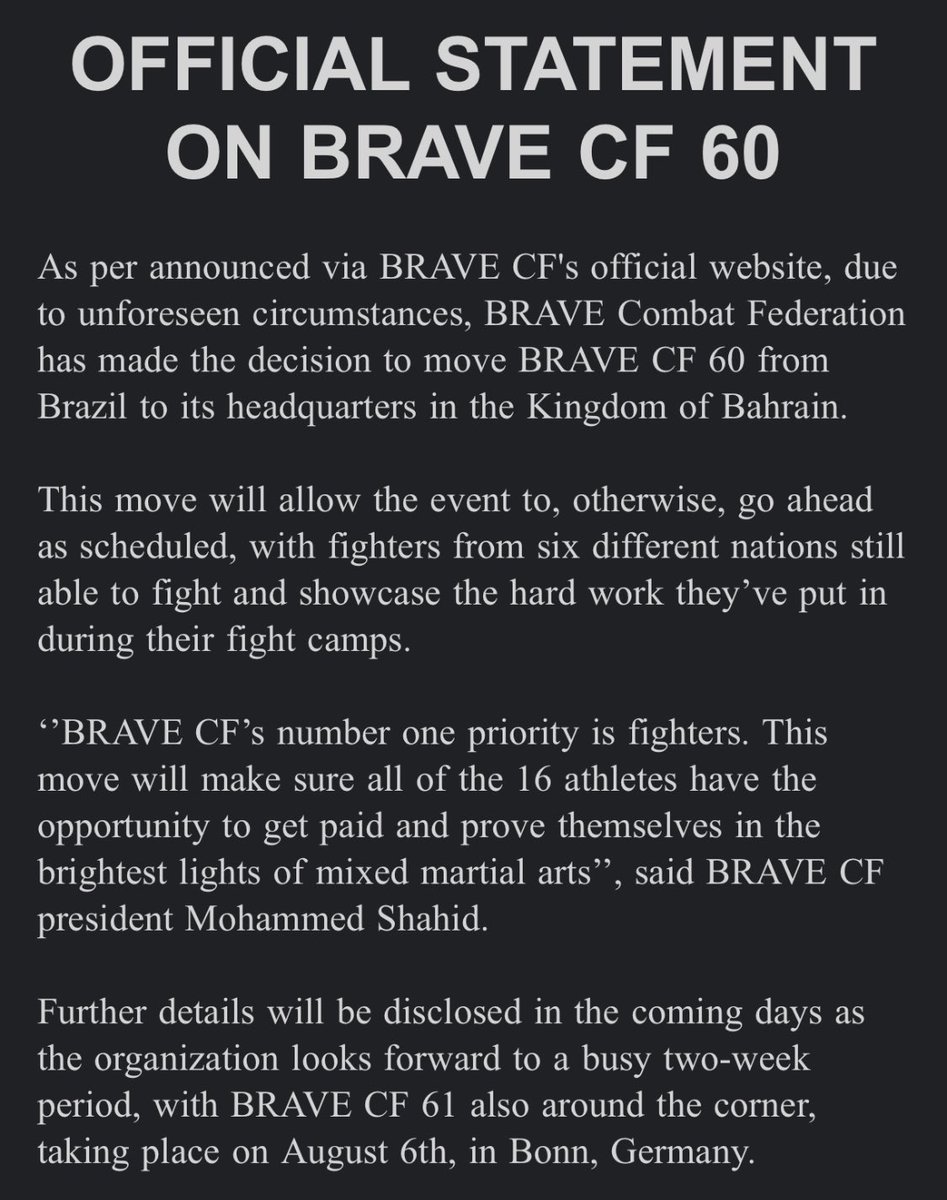 OFFICIAL STATEMENT ON BRAVE CF 60

As per announced via BRAVE CF's official website, due to unforeseen circumstances, BRAVE Combat Federation has made the decision to move BRAVE CF 60 from Brazil to its headquarters in the Kingdom of Bahrain.

This move will allow the event to, otherwise, go ahead as scheduled, with fighters from six different nations still able to fight and showcase the hard work they've put in during their fight camps.

''BRAVE CF's number one priority is fighters. This move will make sure all of the 16 athletes have the opportunity to get paid and prove themselves in the brightest lights of mixed martial arts'', said BRAVE CF president Mohammed Shahid.

Further details will be disclosed in the coming days as the organization looks forward to a busy two-week period, with BRAVE CF 61 also around the corner, taking place on August 6th, in Bonn, Germany.